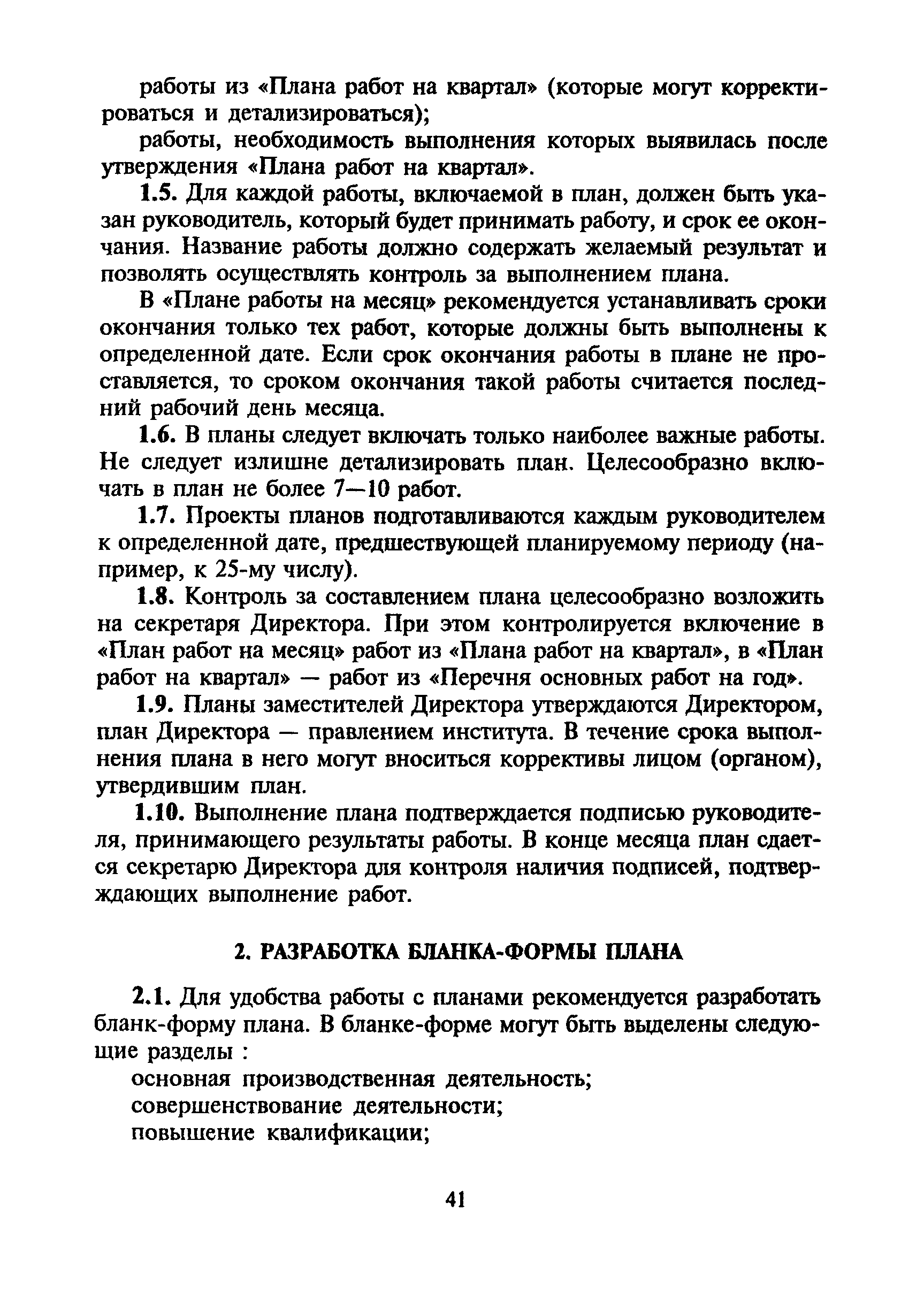 работы из «Плана работ на квартал» (которые могут корректироваться и детализироваться);

работы, необходимость выполнения которых выявилась после утверждения «Плана работ на квартал».

1.5. Для каждой работы, включаемой в план, должен быть указан руководитель, который будет принимать работу, и срок ее окончания. Название работы должно содержать желаемый результат и позволять осуществлять контроль за выполнением плана.

В «Плане работы на месяц» рекомендуется устанавливать сроки окончания только тех работ, которые должны быть выполнены к определенной дате. Если срок окончания работы в плане не проставляется, то сроком окончания такой работы считается последний рабочий день месяца.

1.6. В планы следует включать только наиболее важные работы. Не следует излишне детализировать план. Целесообразно включать в план не более 7—10 работ.

1.7. Проекты планов подготавливаются каждым руководителем к определенной дате, предшествующей планируемому периоду (например, к 25-му числу).

1.8. Контроль за составлением плана целесообразно возложить на секретаря Директора. При этом контролируется включение в «План работ на месяц» работ из «Плана работ на квартал», в «План работ на квартал» — работ из «Перечня основных работ на год».

1.9. Планы заместителей Директора утверждаются Директором, план Директора — правлением института. В течение срока выполнения плана в него могут вноситься коррективы лицом (органом), утвердившим план.

1.10. Выполнение плана подтверждается подписью руководителя, принимающего результаты работы. В конце месяца план сдается секретарю Директора для контроля наличия подписей, подтверждающих выполнение работ.

2. РАЗРАБОТКА БЛАНКА-ФОРМЫ ПЛАНА

2.1. Для удобства работы с планами рекомендуется разработать бланк-форму плана. В бланке-форме могут быть выделены следующие разделы :

основная производственная деятельность;
совершенствование деятельности;
повышение квалификации;

41